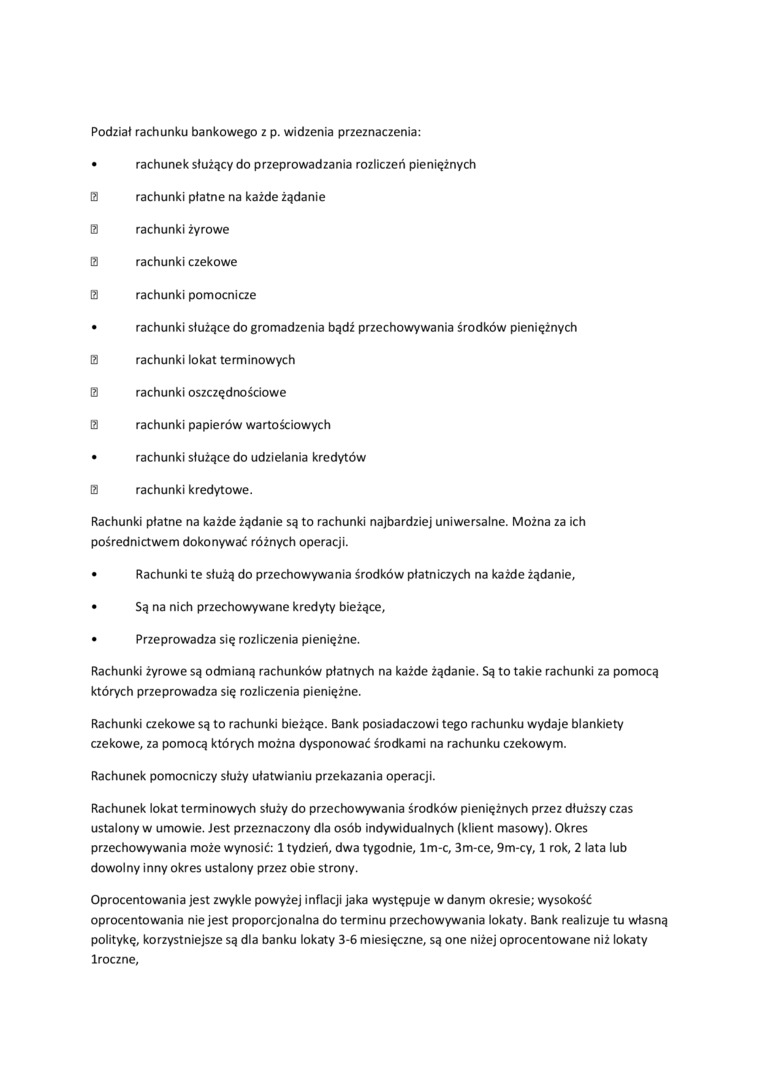 Podział rachunku bankowego z p. widzenia przeznaczenia:

• rachunek służący do przeprowadzania rozliczeń pieniężnych

 rachunki płatne na każde żądanie

 rachunki żyrowe

 rachunki czekowe

 rachunki pomocnicze

• rachunki służące do gromadzenia bądź przechowywania środków pieniężnych

 rachunki lokat terminowych

 rachunki oszczędnościowe

 rachunki papierów wartościowych

• rachunki służące do udzielania kredytów

 rachunki kredytowe.

Rachunki płatne na każde żądanie są to rachunki najbardziej uniwersalne. Można za ich pośrednictwem dokonywać różnych operacji.

• Rachunki te służą do przechowywania środków płatniczych na każde żądanie,

• Są na nich przechowywane kredyty bieżące,

• Przeprowadza się rozliczenia pieniężne.

Rachunki żyrowe są odmianą rachunków płatnych na każde żądanie. Są to takie rachunki za pomocą których przeprowadza się rozliczenia pieniężne.

Rachunki czekowe są to rachunki bieżące. Bank posiadaczowi tego rachunku wydaje blankiety czekowe, za pomocą których można dysponować środkami na rachunku czekowym.

Rachunek pomocniczy służy ułatwianiu przekazania operacji.

Rachunek lokat terminowych służy do przechowywania środków pieniężnych przez dłuższy czas ustalony w umowie. Jest przeznaczony dla osób indywidualnych (klient masowy). Okres przechowywania może wynosić: 1 tydzień, dwa tygodnie, 1m-c, 3m-ce, 9m-cy, 1 rok, 2 lata lub dowolny inny okres ustalony przez obie strony.

Oprocentowania jest zwykle powyżej inflacji jaka występuje w danym okresie; wysokość oprocentowania nie jest proporcjonalna do terminu przechowywania lokaty. Bank realizuje tu własną politykę, korzystniejsze są dla banku lokaty 3-6 miesięczne, są one niżej oprocentowane niż lokaty 1roczne,